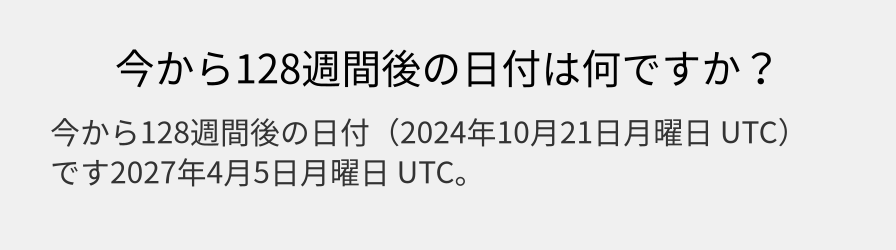 今から128週間後の日付は何ですか？

今から128週間後の日付（2024年10月21日月曜日 UTC）です2027年4月5日月曜日 UTC。